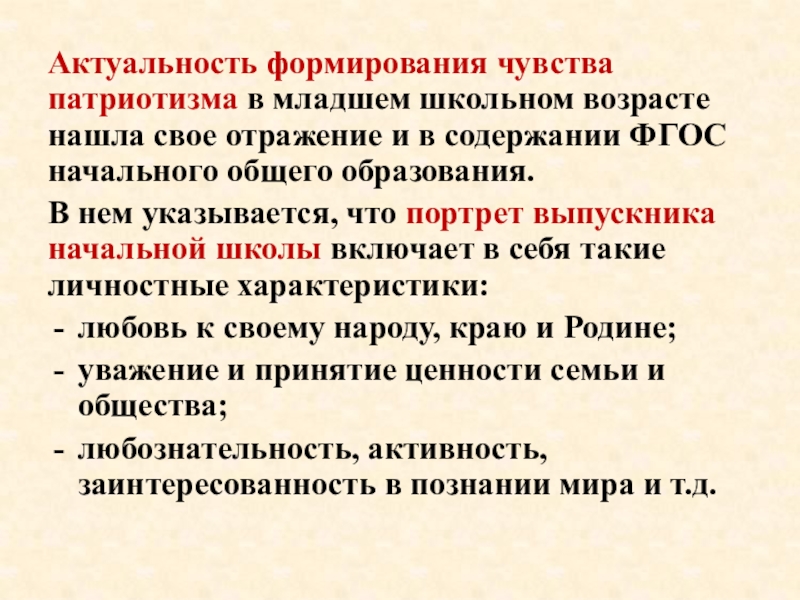 Актуальность формирования чувства патриотизма в младшем школьном возрасте нашла свое отражение и в содержании ФГОС начального общего образования.

В нем указывается, что портрет выпускника начальной школы включает в себя такие личностные характеристики:

- любовь к своему народу, краю и Родине;
- уважение и принятие ценности семьи и общества;
- любознательность, активность, заинтересованность в познании мира и т.д.